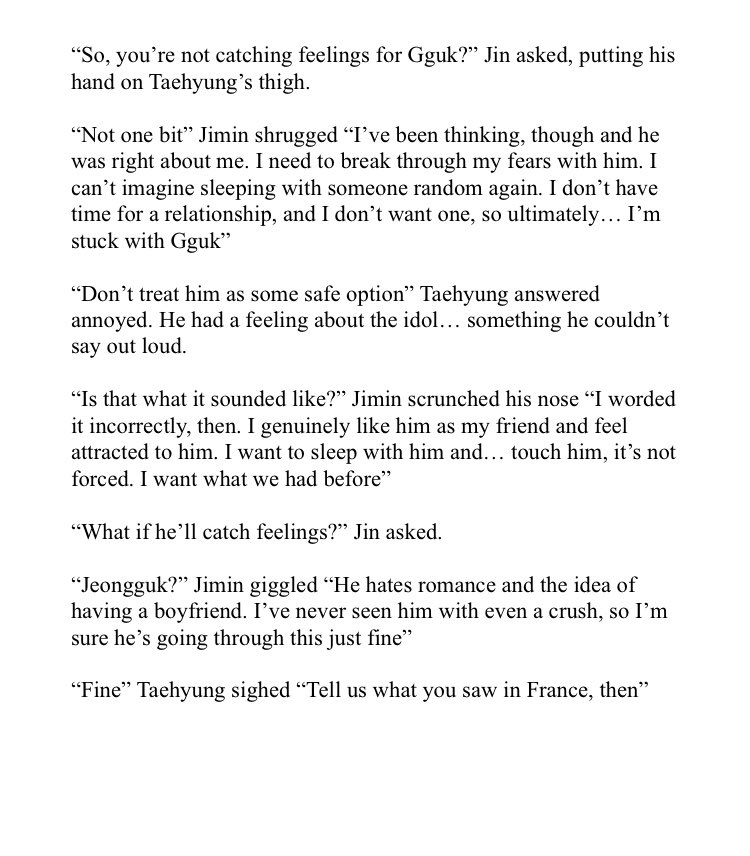 “So, you’re not catching feelings for Gguk?” Jin asked, putting his hand on Taehyung’s thigh.

“Not one bit” Jimin shrugged “I’ve been thinking, though and he was right about me. I need to break through my fears with him. I can’t imagine sleeping with someone random again. I don’t have time for a relationship, and I don’t want one, so ultimately… I’m stuck with Gguk”

“Don’t treat him as some safe option” Taehyung answered annoyed. He had a feeling about the idol… something he couldn’t say out loud.

“Is that what it sounded like?” Jimin scrunched his nose “I worded it incorrectly, then. I genuinely like him as my friend and feel attracted to him. I want to sleep with him and… touch him, it’s not forced. I want what we had before”

“What if he’ll catch feelings?” Jin asked.

“Jeongguk?” Jimin giggled “He hates romance and the idea of having a boyfriend. I’ve never seen him with even a crush, so I’m sure he’s going through this just fine”

“Fine” Taehyung sighed “Tell us what you saw in France, then”